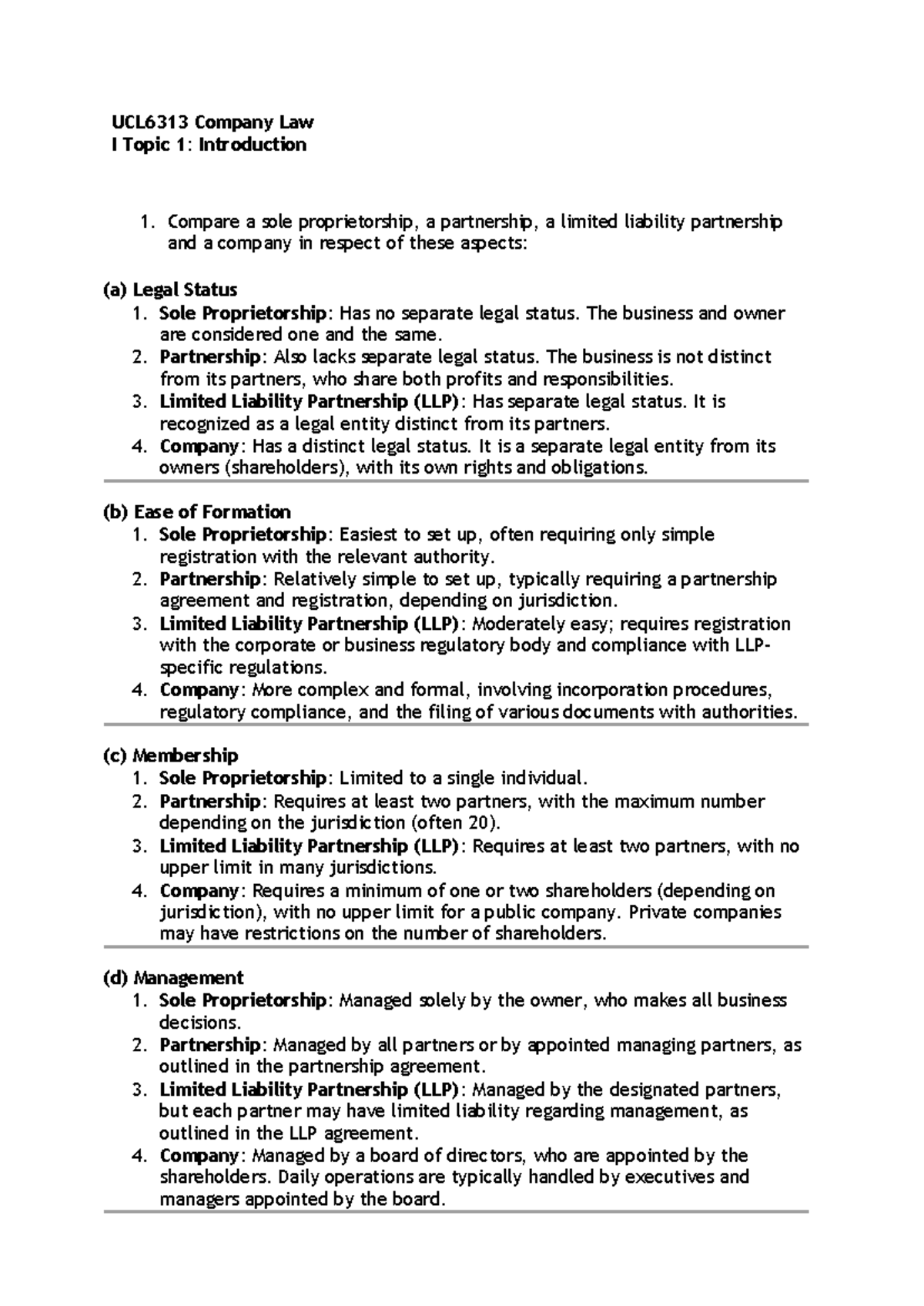 UCL6313 Company Law
I Topic 1: Introduction

1. Compare a sole proprietorship, a partnership, a limited liability partnership and a company in respect of these aspects:

(a) Legal Status
1. Sole Proprietorship: Has no separate legal status. The business and owner are considered one and the same.
2. Partnership: Also lacks separate legal status. The business is not distinct from its partners, who share both profits and responsibilities.
3. Limited Liability Partnership (LLP): Has separate legal status. It is recognized as a legal entity distinct from its partners.
4. Company: Has a distinct legal status. It is a separate legal entity from its owners (shareholders), with its own rights and obligations.

(b) Ease of Formation
1. Sole Proprietorship: Easiest to set up, often requiring only simple registration with the relevant authority.
2. Partnership: Relatively simple to set up, typically requiring a partnership agreement and registration, depending on jurisdiction.
3. Limited Liability Partnership (LLP): Moderately easy; requires registration with the corporate or business regulatory body and compliance with LLP-specific regulations.
4. Company: More complex and formal, involving incorporation procedures, regulatory compliance, and the filing of various documents with authorities.

(c) Membership
1. Sole Proprietorship: Limited to a single individual.
2. Partnership: Requires at least two partners, with the maximum number depending on the jurisdiction (often 20).
3. Limited Liability Partnership (LLP): Requires at least two partners, with no upper limit in many jurisdictions.
4. Company: Requires a minimum of one or two shareholders (depending on jurisdiction), with no upper limit for a public company. Private companies may have restrictions on the number of shareholders.

(d) Management
1. Sole Proprietorship: Managed solely by the owner, who makes all business decisions.
2. Partnership: Managed by all partners or by appointed managing partners, as outlined in the partnership agreement.
3. Limited Liability Partnership (LLP): Managed by the designated partners, but each partner may have limited liability regarding management, as outlined in the LLP agreement.
4. Company: Managed by a board of directors, who are appointed by the shareholders. Daily operations are typically handled by executives and managers appointed by the board.